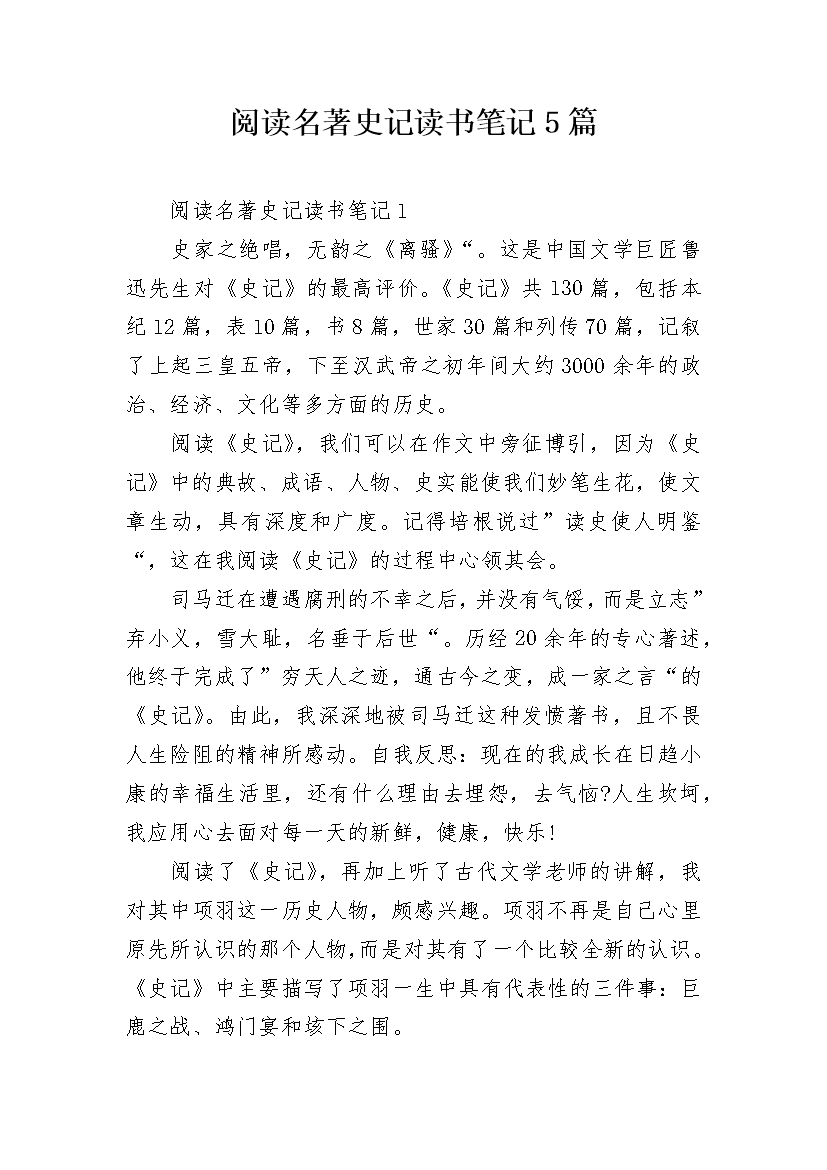 阅读名著史记读书笔记5篇

阅读名著史记读书笔记1

史家之绝唱，无韵之《离骚》“。这是中国文学巨匠鲁迅先生对《史记》的最高评价。《史记》共130篇，包括本纪12篇，表10篇，书8篇，世家30篇和列传70篇，记叙了上起三皇五帝，下至汉武帝之初年间大约3000余年的政治、经济、文化等多方面的历史。

阅读《史记》，我们可以在作文中旁征博引，因为《史记》中的典故、成语、人物、史实能使我们妙笔生花，使文章生动，具有深度和广度。记得培根说过”读史使人明鉴“，这在我阅读《史记》的过程中心领其会。

司马迁在遭遇腐刑的不幸之后，并没有气馁，而是立志”弃小义，雪大耻，名垂于后世“。历经20余年的专心著述，他终于完成了”穷天人之迹，通古今之变，成一家之言“的《史记》。由此，我深深地被司马迁这种发愤著书，且不畏人生险阻的精神所感动。自我反思：现在的我成长在日趋小康的幸福生活里，还有什么理由去埋怨，去气恼?人生坎坷，我应用心去面对每一天的新鲜，健康，快乐!

阅读了《史记》，再加上听了古代文学老师的讲解，我对其中项羽这一历史人物，颇感兴趣。项羽不再是自己心里原先所认识的那个人物，而是对其有了一个比较全新的认识。《史记》中主要描写了项羽一生中具有代表性的三件事：巨鹿之战、鸿门宴和垓下之围。